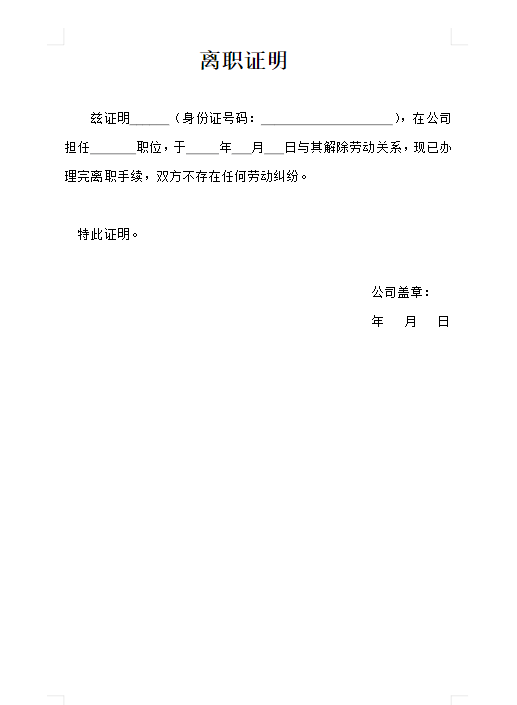 离职证明

兹证明______（身份证号码：____________________），在公司担任_______职位，于_____年___月___日与其解除劳动关系，现已办理完离职手续，双方不存在任何劳动纠纷。

特此证明。

公司盖章：

年　月　日